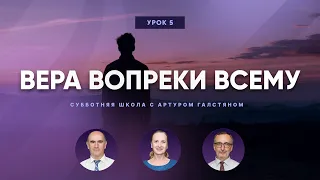 УРОК 5

ВЕРА ВОПРЕКИ ВСЕМУ

СУББОТНЯЯ ШКОЛА С АРТУРОМ ГАЛСТЯНОМ